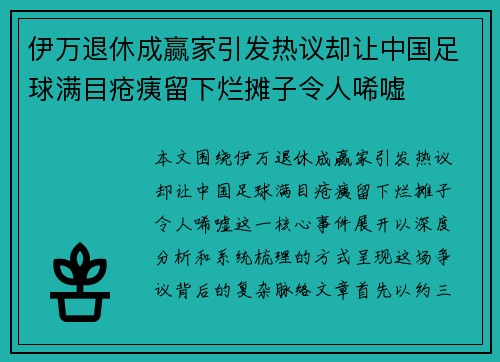 伊万退休成赢家引发热议却让中国足球满目疮痍留下烂摊子令人唏嘘

本文围绕伊万退休成赢家引发热议却让中国足球满目疮痍留下烂摊子令人唏嘘这一核心事件展开以深度分析和系统梳理的方式呈现这场争议背后的复杂脉络文章首先以约三